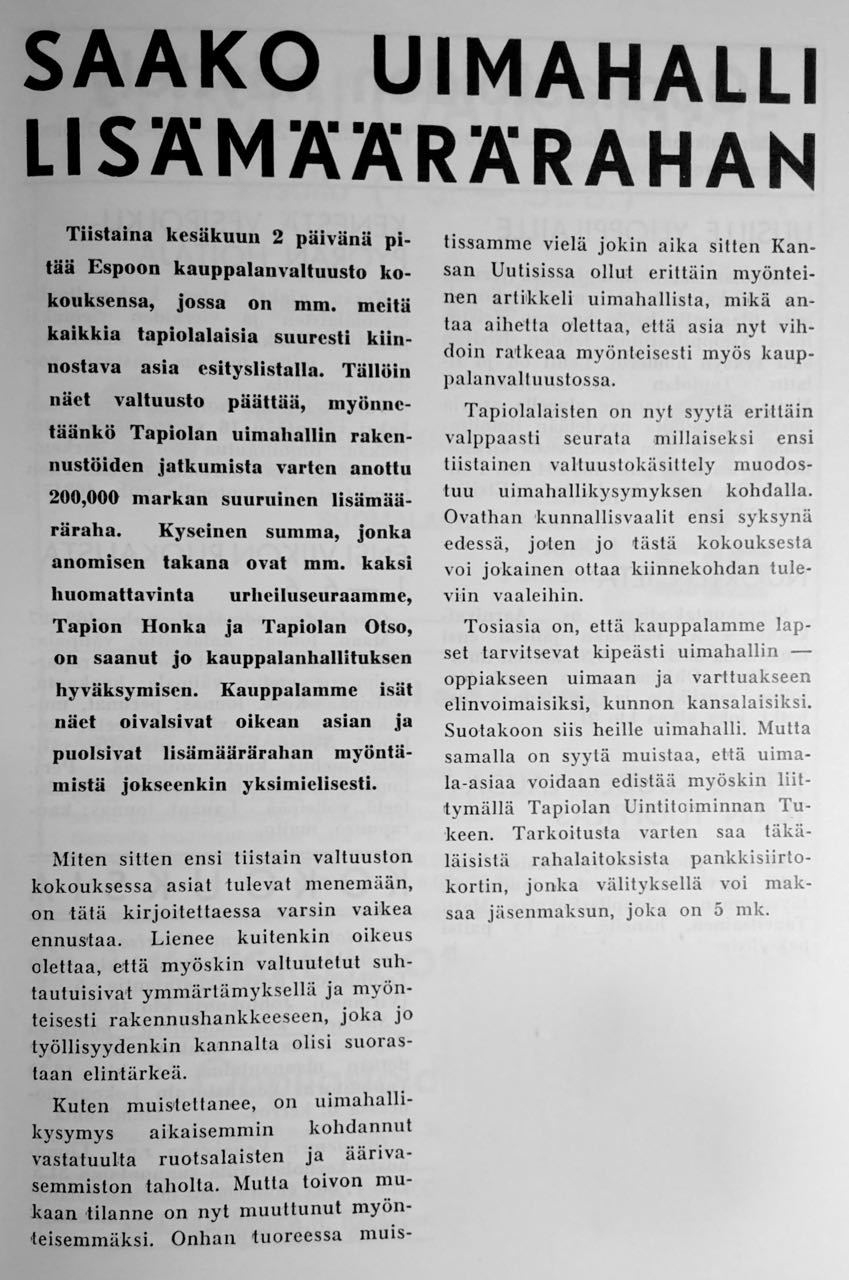 SAAKO UIMAHALLI LISÄMÄÄRÄRAHAN

Tiistaina kesäkuun 2 päivänä pitää Espoon kauppalanvaltuusto kokouksensa, jossa on mm. meitä kaikkia tapiolalaisia suuresti kiinnostava asia esityslistalla. Tällöin näet valtuusto päättää, myönnetäänkö Tapiolan uimahallin rakennustöiden jatkumista varten anottu 200,000 markan suuruinen lisämääräraha. Kyseinen summa, jonka anomisen takana ovat mm. kaksi huomattavinta urheiluseuraamme, Tapion Honka ja Tapiolan Otso, on saanut jo kauppalanhallituksen hyväksymisen. Kauppalamme isät näet oivalsivat oikean asian ja puolsivat lisämäärärahan myöntämistä jokseenkin yksimielisesti.

Miten sitten ensi tiistain valtuuston kokouksessa asiat tulevat menemään, on tätä kirjoitettaessa varsin vaikea ennustaa. Lienee kuitenkin oikeus olettaa, että myöskin valtuutetut suhtautuisivat ymmärtämyksellä ja myönteisesti rakennushankkeeseen, joka jo työllisyydenkin kannalta olisi suorastaan elintärkeä.

Kuten muistettanee, on uimahallikysymys aikaisemmin kohdannut vastatuulta ruotsalaisten ja äärivasemmiston taholta. Mutta toivon mukaan tilanne on nyt muuttunut myönteisemmäksi. Onhan tuoreessa muistissamme vielä jokin aika sitten Kansan Uutisissa ollut erittäin myönteinen artikkeli uimahallista, mikä antaa aihetta olettaa, että asia nyt vihdoin ratkeaa myönteisesti myös kauppalanvaltuustossa.

Tapiolalaisten on nyt syytä erittäin valppaasti seurata millaiseksi ensi tiistainen valtuustokäsittely muodostuu uimahallikysymyksen kohdalla. Ovathan kunnallisvaalit ensi syksynä edessä, joten jo tästä kokouksesta voi jokainen ottaa kiinnekohdan tuleviin vaaleihin.

Tosiasia on, että kauppalamme lapset tarvitsevat kipeästi uimahallin — oppiakseen uimaan ja varttuakseen elinvoimaisiksi, kunnon kansalaisiksi. Suotakoon siis heille uimahalli. Mutta samalla on syytä muistaa, että uimala-asiaa voidaan edistää myöskin liittymällä Tapiolan Uintitoiminnan Tukeen. Tarkoitusta varten saa täkäläisistä rahalaitoksista pankkisiirtokortin, jonka välityksellä voi maksaa jäsenmaksun, joka on 5 mk.